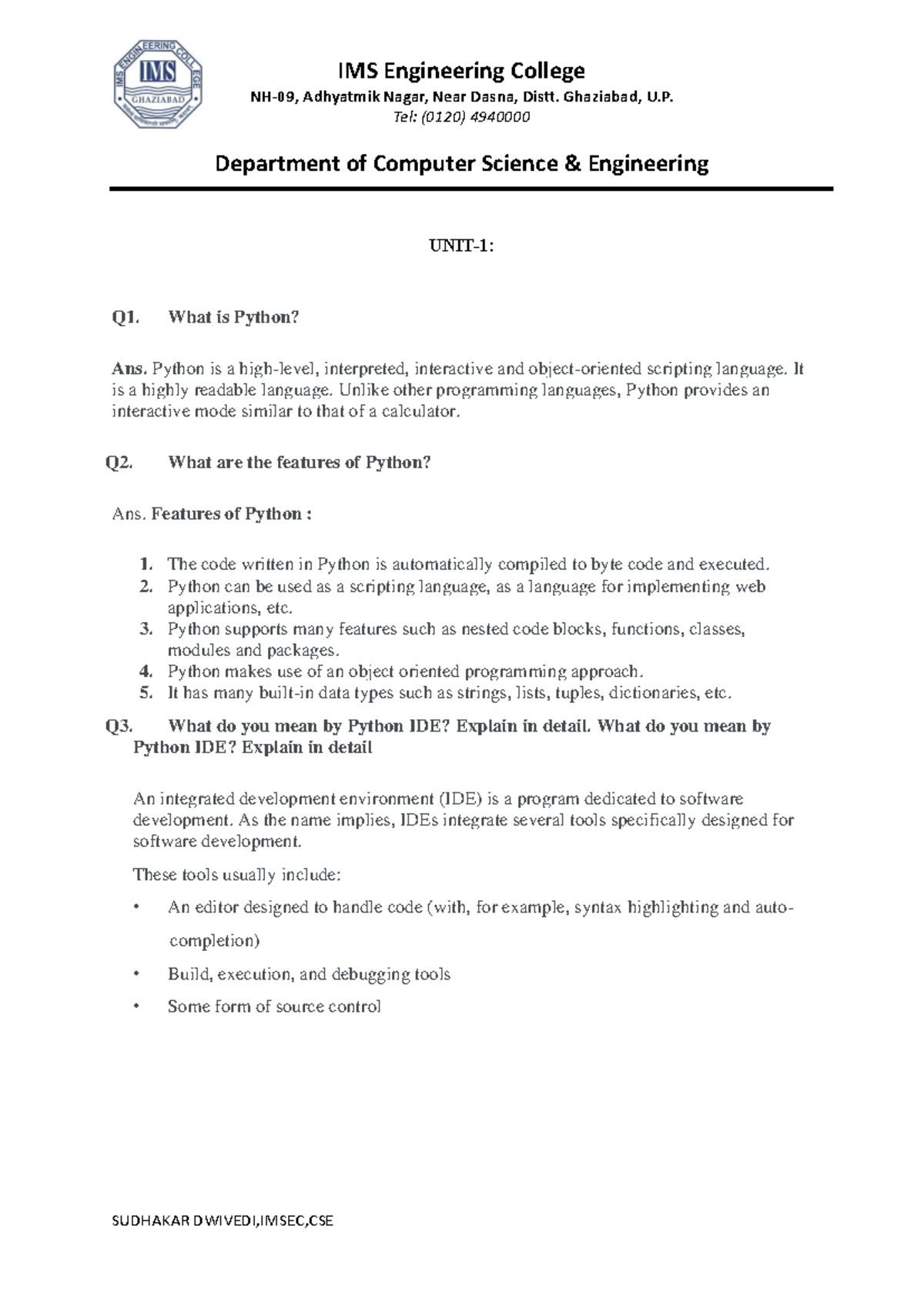 IMS ENGINEERING COLLEGE
IMS
GHAZIABAD

IMS Engineering College
NH-09, Adhyatmik Nagar, Near Dasna, Distt. Ghaziabad, U.P.
Tel: (0120) 4940000

Department of Computer Science & Engineering

UNIT-1:

Q1. What is Python?

Ans. Python is a high-level, interpreted, interactive and object-oriented scripting language. It is a highly readable language. Unlike other programming languages, Python provides an interactive mode similar to that of a calculator.

Q2. What are the features of Python?

Ans. Features of Python :

1. The code written in Python is automatically compiled to byte code and executed.
2. Python can be used as a scripting language, as a language for implementing web applications, etc.
3. Python supports many features such as nested code blocks, functions, classes, modules and packages.
4. Python makes use of an object oriented programming approach.
5. It has many built-in data types such as strings, lists, tuples, dictionaries, etc.

Q3. What do you mean by Python IDE? Explain in detail. What do you mean by Python IDE? Explain in detail

An integrated development environment (IDE) is a program dedicated to software development. As the name implies, IDEs integrate several tools specifically designed for software development.

These tools usually include:

• An editor designed to handle code (with, for example, syntax highlighting and auto-completion)
• Build, execution, and debugging tools
• Some form of source control

SUDHAKAR DWIVEDI,IMSEC,CSE